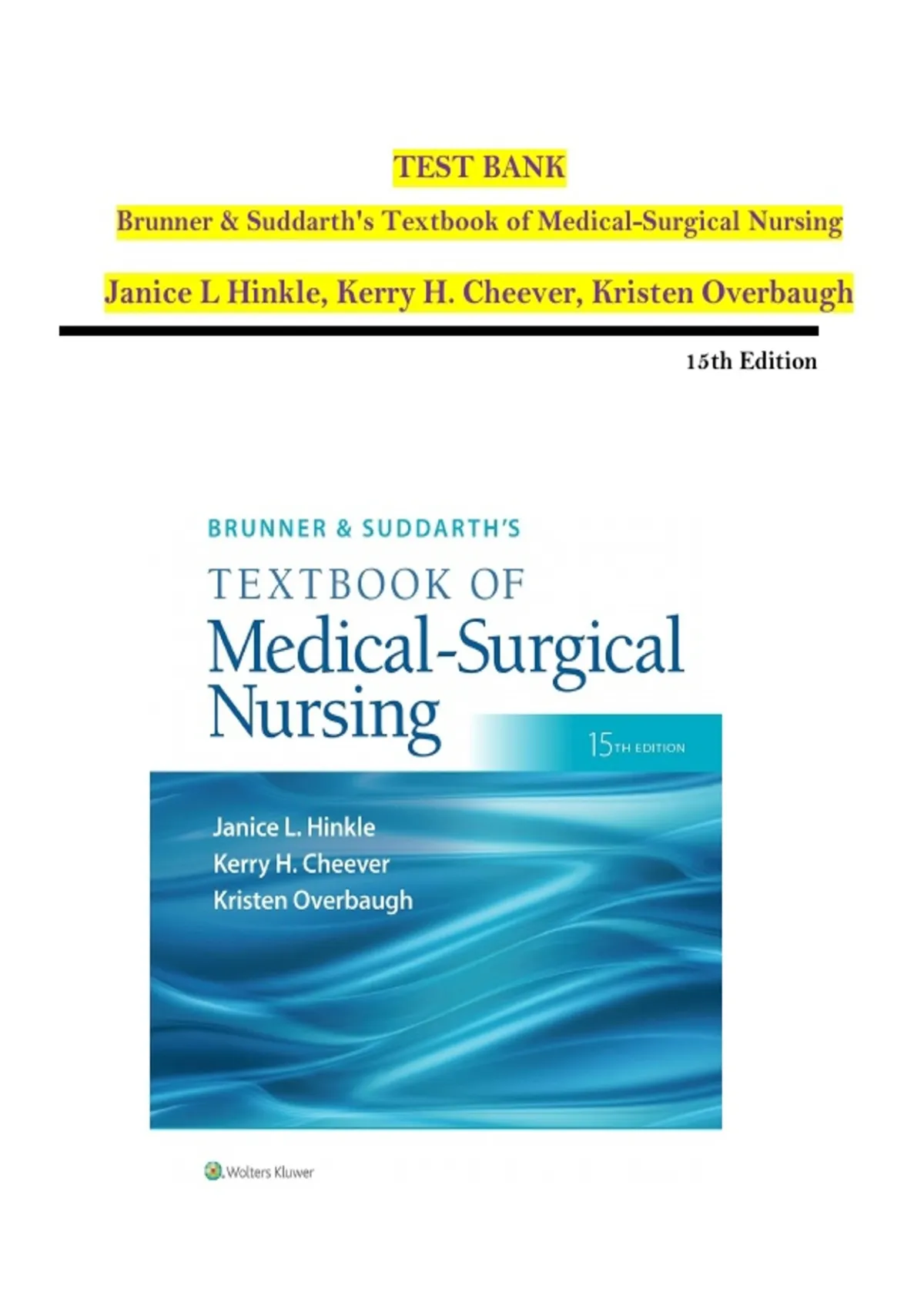 TEST BANK

Brunner & Suddarth's Textbook of Medical-Surgical Nursing

Janice L Hinkle, Kerry H. Cheever, Kristen Overbaugh

15th Edition

BRUNNER & SUDDARTH'S

TEXTBOOK OF

Medical-Surgical Nursing

15TH EDITION

Janice L. Hinkle
Kerry H. Cheever
Kristen Overbaugh

Wolters Kluwer